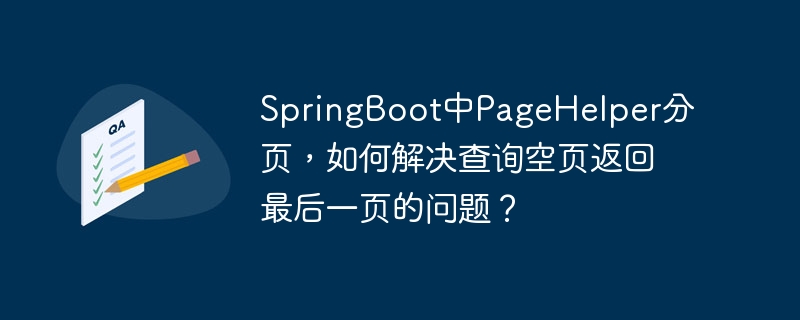 QA

SpringBoot中PageHelper分页，如何解决查询空页返回最后一页的问题？